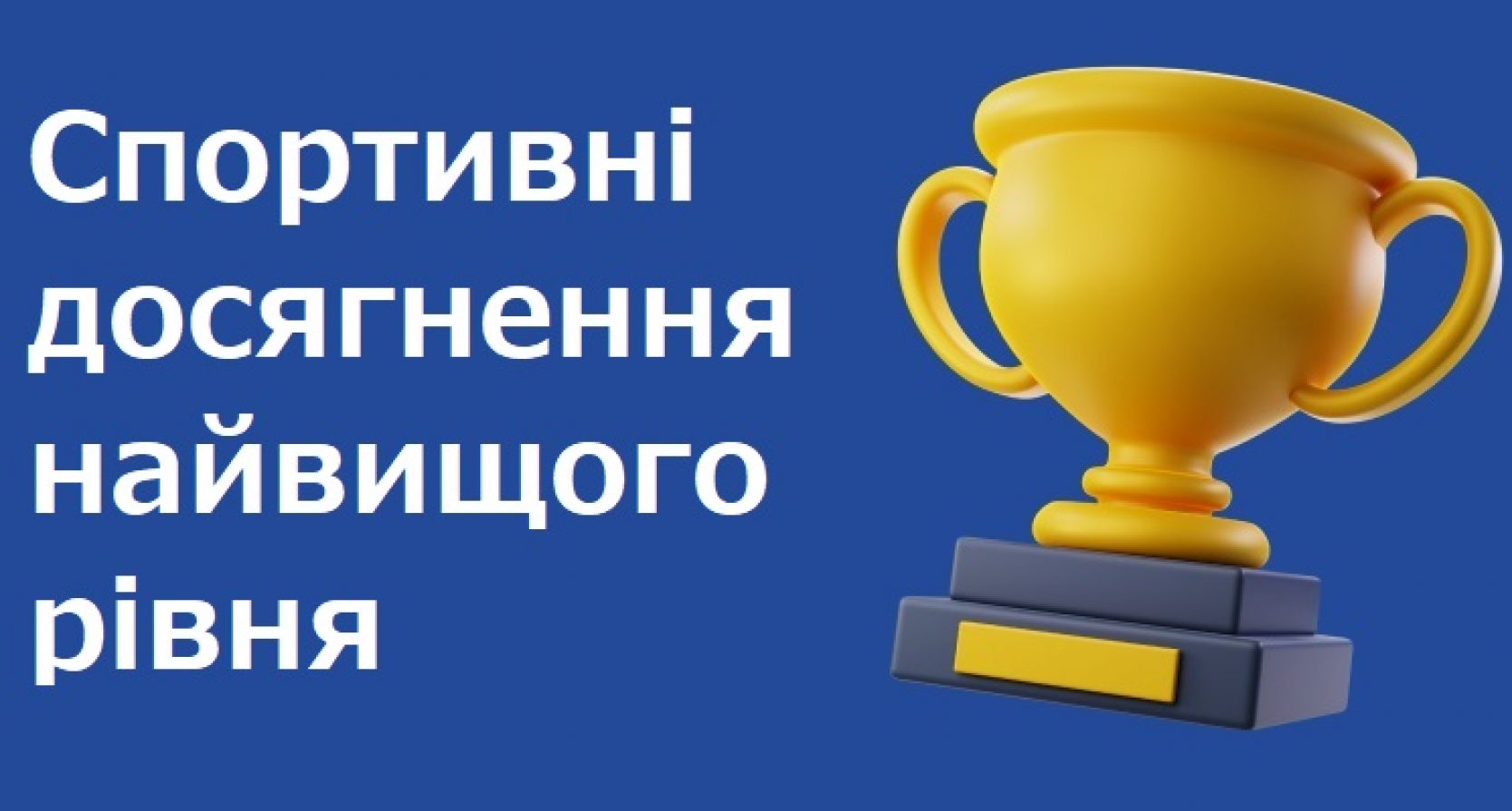 Спортивні досягнення найвищого рівня